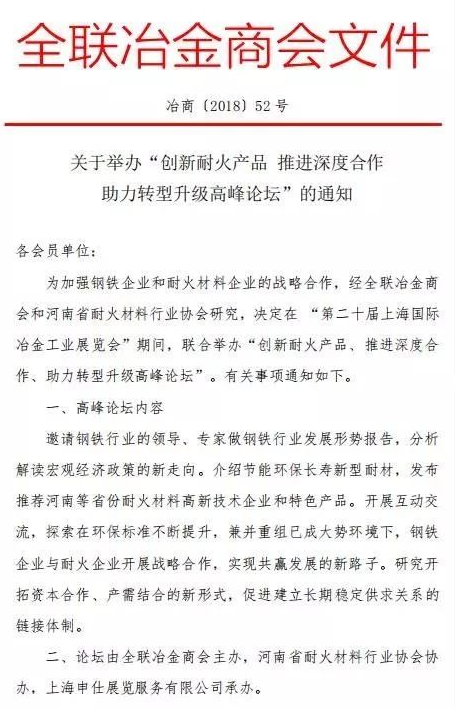 全联冶金商会文件

冶商〔2018〕52号

关于举办“创新耐火产品 推进深度合作 助力转型升级高峰论坛”的通知

各会员单位：

为加强钢铁企业和耐火材料企业的战略合作，经全联冶金商会和河南省耐火材料行业协会研究，决定在“第二十届上海国际冶金工业展览会”期间，联合举办“创新耐火产品、推进深度合作、助力转型升级高峰论坛”。有关事项通知如下。

一、高峰论坛内容

邀请钢铁行业的领导、专家做钢铁行业发展形势报告，分析解读宏观经济政策的新走向。介绍节能环保长寿新型耐材，发布推荐河南等省份耐火材料高新技术企业和特色产品。开展互动交流，探索在环保标准不断提升，兼并重组已成大势环境下，钢铁企业与耐火企业开展战略合作，实现共赢发展的新路子。研究开拓资本合作、产需结合的新形式，促进建立长期稳定供求关系的链接体制。

二、论坛由全联冶金商会主办，河南省耐火材料行业协会协办，上海申仕展览服务有限公司承办。